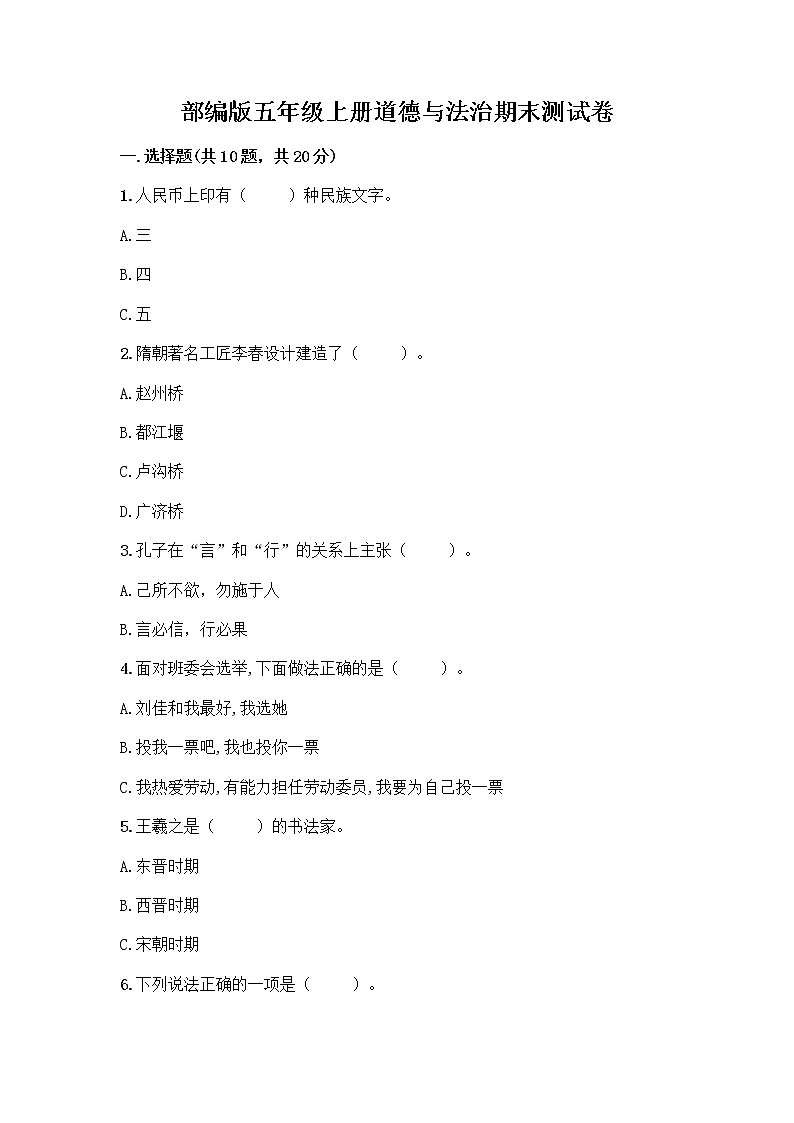 部编版五年级上册道德与法治期末测试卷

一.选择题(共10题，共20分)

1.人民币上印有（　　）种民族文字。

A.三

B.四

C.五

2.隋朝著名工匠李春设计建造了（　　）。

A.赵州桥

B.都江堰

C.卢沟桥

D.广济桥

3.孔子在“言”和“行”的关系上主张（　　）。

A.己所不欲，勿施于人

B.言必信，行必果

4.面对班委会选举,下面做法正确的是（　　）。

A.刘佳和我最好,我选她

B.投我一票吧,我也投你一票

C.我热爱劳动,有能力担任劳动委员,我要为自己投一票

5.王羲之是（　　）的书法家。

A.东晋时期

B.西晋时期

C.宋朝时期

6.下列说法正确的一项是（　　）。